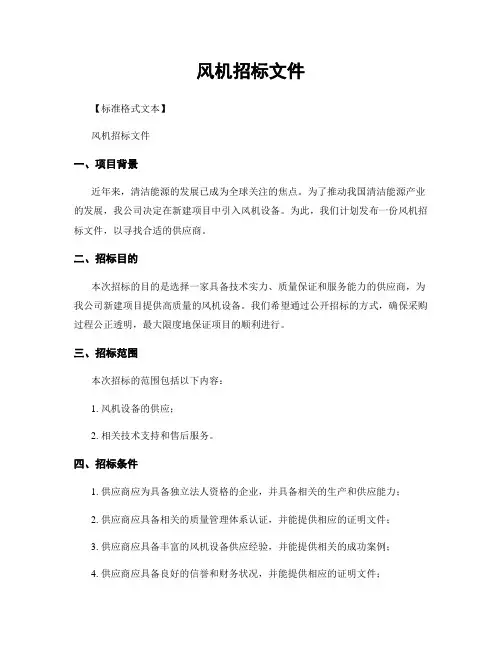 风机招标文件

【标准格式文本】

风机招标文件

一、项目背景

近年来，清洁能源的发展已成为全球关注的焦点。为了推动我国清洁能源产业的发展，我公司决定在新建项目中引入风机设备。为此，我们计划发布一份风机招标文件，以寻找合适的供应商。

二、招标目的

本次招标的目的是选择一家具备技术实力、质量保证和服务能力的供应商，为我公司新建项目提供高质量的风机设备。我们希望通过公开招标的方式，确保采购过程公正透明，最大限度地保证项目的顺利进行。

三、招标范围

本次招标的范围包括以下内容：

1. 风机设备的供应；

2. 相关技术支持和售后服务。

四、招标条件

1. 供应商应为具备独立法人资格的企业，并具备相关的生产和供应能力；

2. 供应商应具备相关的质量管理体系认证，并能提供相应的证明文件；

3. 供应商应具备丰富的风机设备供应经验，并能提供相关的成功案例；

4. 供应商应具备良好的信誉和财务状况，并能提供相应的证明文件；